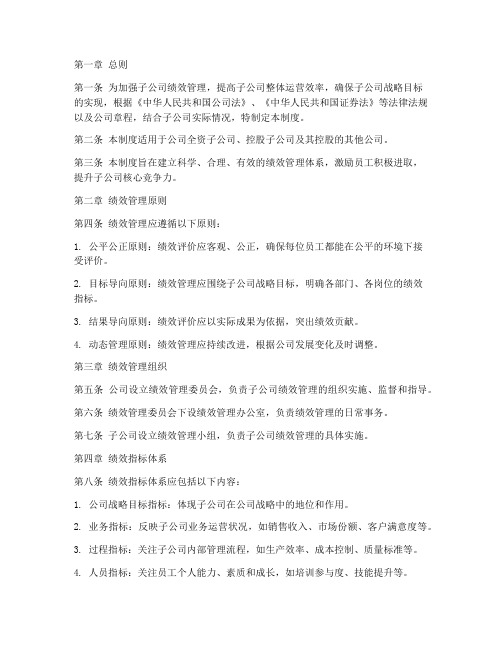 第一章 总则

第一条 为加强子公司绩效管理，提高子公司整体运营效率，确保子公司战略目标的实现，根据《中华人民共和国公司法》、《中华人民共和国证券法》等法律法规以及公司章程，结合子公司实际情况，特制定本制度。

第二条 本制度适用于公司全资子公司、控股子公司及其控股的其他公司。

第三条 本制度旨在建立科学、合理、有效的绩效管理体系，激励员工积极进取，提升子公司核心竞争力。

第二章 绩效管理原则

第四条 绩效管理应遵循以下原则：

1. 公平公正原则：绩效评价应客观、公正，确保每位员工都能在公平的环境下接受评价。

2. 目标导向原则：绩效管理应围绕子公司战略目标，明确各部门、各岗位的绩效指标。

3. 结果导向原则：绩效评价应以实际成果为依据，突出绩效贡献。

4. 动态管理原则：绩效管理应持续改进，根据公司发展变化及时调整。

第三章 绩效管理组织

第五条 公司设立绩效管理委员会，负责子公司绩效管理的组织实施、监督和指导。

第六条 绩效管理委员会下设绩效管理办公室，负责绩效管理的日常事务。

第七条 子公司设立绩效管理小组，负责子公司绩效管理的具体实施。

第四章 绩效指标体系

第八条 绩效指标体系应包括以下内容：

1. 公司战略目标指标：体现子公司在公司战略中的地位和作用。

2. 业务指标：反映子公司业务运营状况，如销售收入、市场份额、客户满意度等。

3. 过程指标：关注子公司内部管理流程，如生产效率、成本控制、质量标准等。

4. 人员指标：关注员工个人能力、素质和成长，如培训参与度、技能提升等。